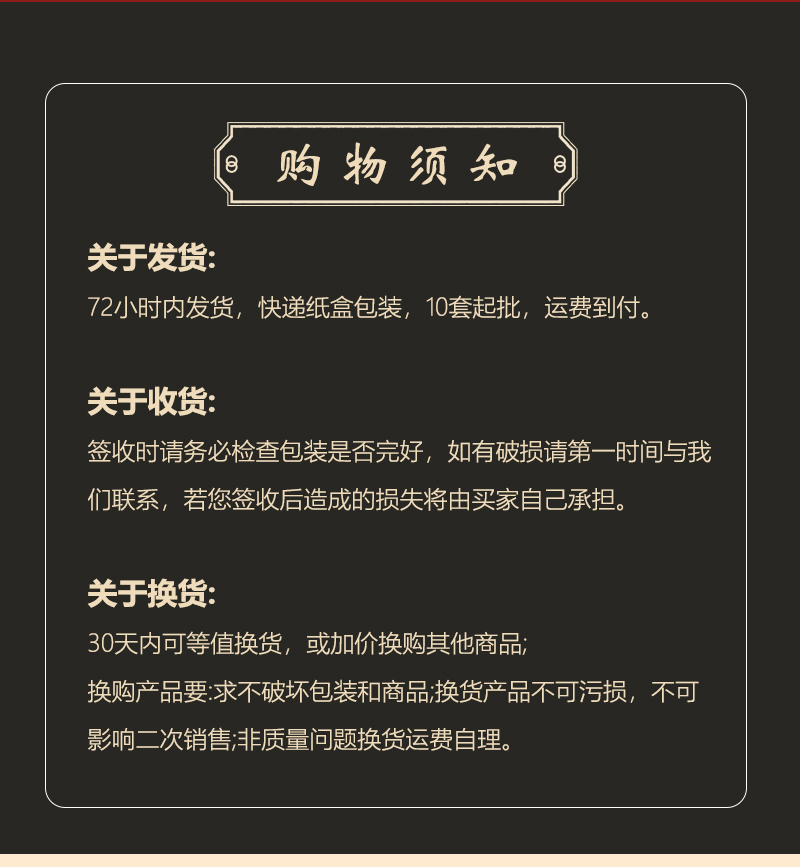 购物须知

关于发货:

72小时内发货，快递纸盒包装，10套起批，运费到付。

关于收货:

签收时请务必检查包装是否完好，如有破损请第一时间与我们联系，若您签收后造成的损失将由买家自己承担。

关于换货:

30天内可等值换货，或加价换购其他商品;

换购产品要:求不破坏包装和商品;换货产品不可污损，不可影响二次销售;非质量问题换货运费自理。